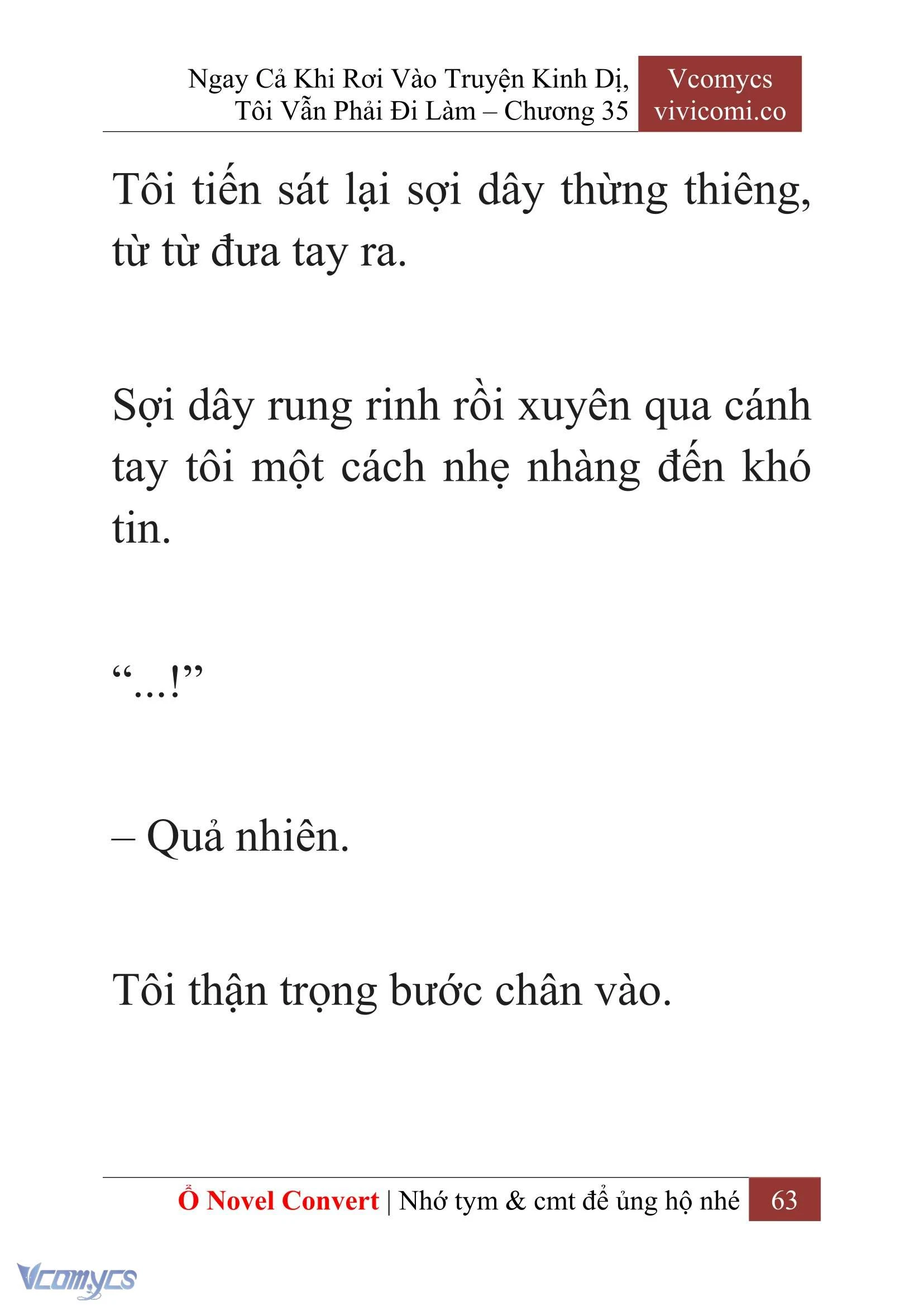 Ngay Cả Khi Rơi Vào Truyện Kinh Dị, Tôi Vẫn Phải Đi Làm – Chương 35

Vcomycs
vivicomi.co

Tôi tiến sát lại sợi dây thừng thiêng, từ từ đưa tay ra.

Sợi dây rung rinh rồi xuyên qua cánh tay tôi một cách nhẹ nhàng đến khó tin.

“…!”

– Quả nhiên.

Tôi thận trọng bước chân vào.

Ổ Novel Convert | Nhớ tym & cmt để ủng hộ nhé 63

Vcomycs